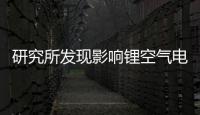 研究所发现影响锂空气电